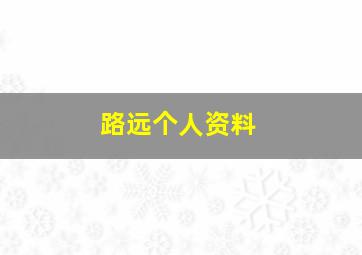 路远个人资料